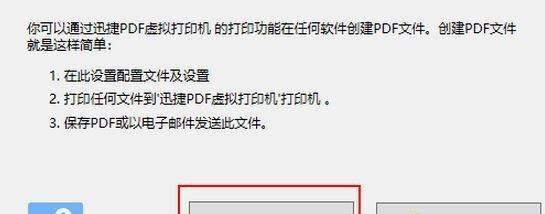 你可以通过迅捷PDF虚拟打印机 的打印功能在任何软件创建PDF文件。创建PDF文件就是这样简单：

1. 在此设置配置文件及设置
2. 打印任何文件到'迅捷PDF虚拟打印机'打印机 。
3. 保存PDF或以电子邮件发送此文件。